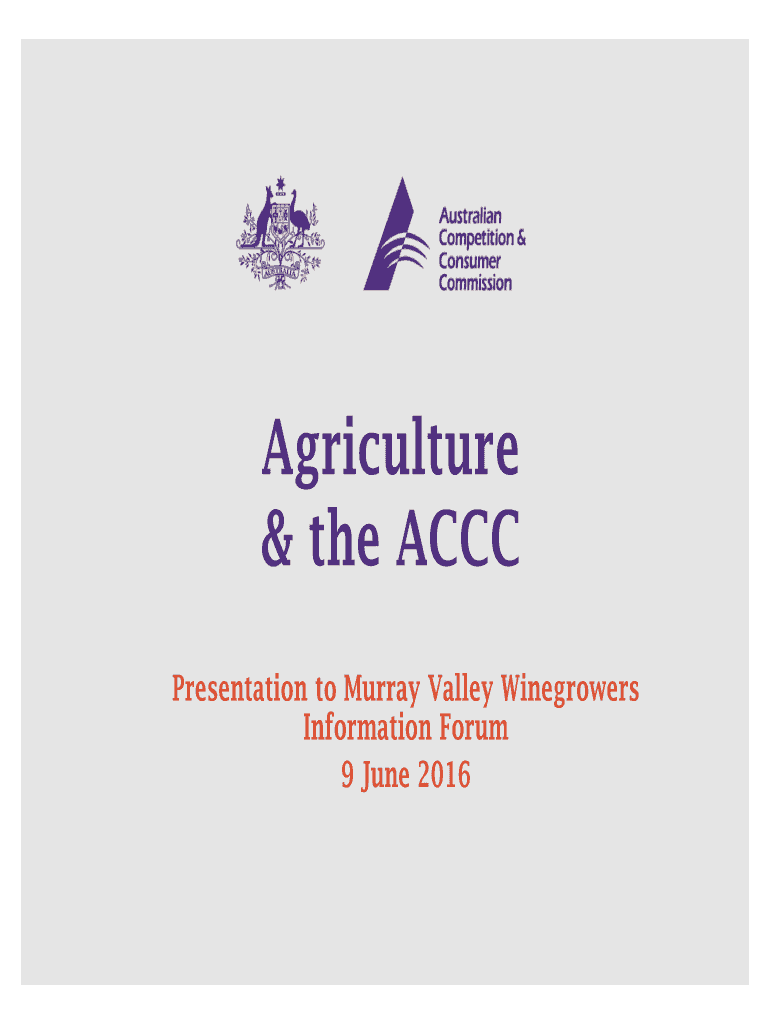 Australian
Competition &
Consumer
Commission

Agriculture
& the ACCC

Presentation to Murray Valley Winegrowers
Information Forum
9 June 2016